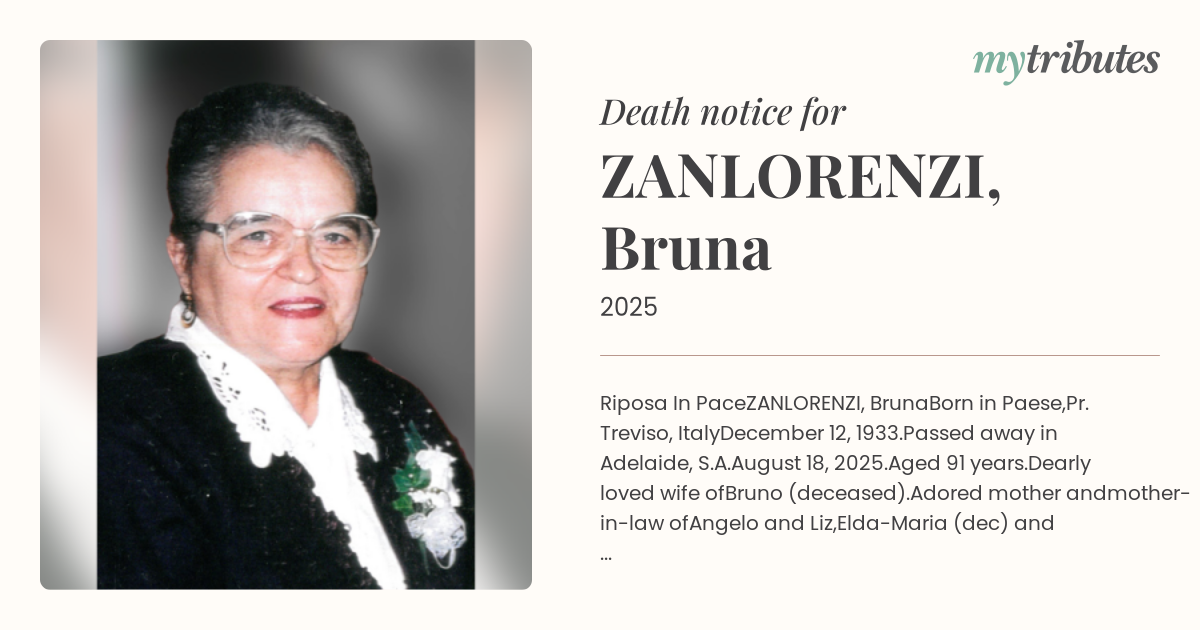 mytributes

Death notice for

ZANLORENZI, Bruna

2025

Riposa In PaceZANLORENZI, BrunaBorn in Paese,Pr. Treviso, ItalyDecember 12, 1933.Passed away in Adelaide, S.A.August 18, 2025.Aged 91 years.Dearly loved wife ofBruno (deceased).Adored mother andmother-in-law ofAngelo and Liz,Elda-Maria (dec) and ...